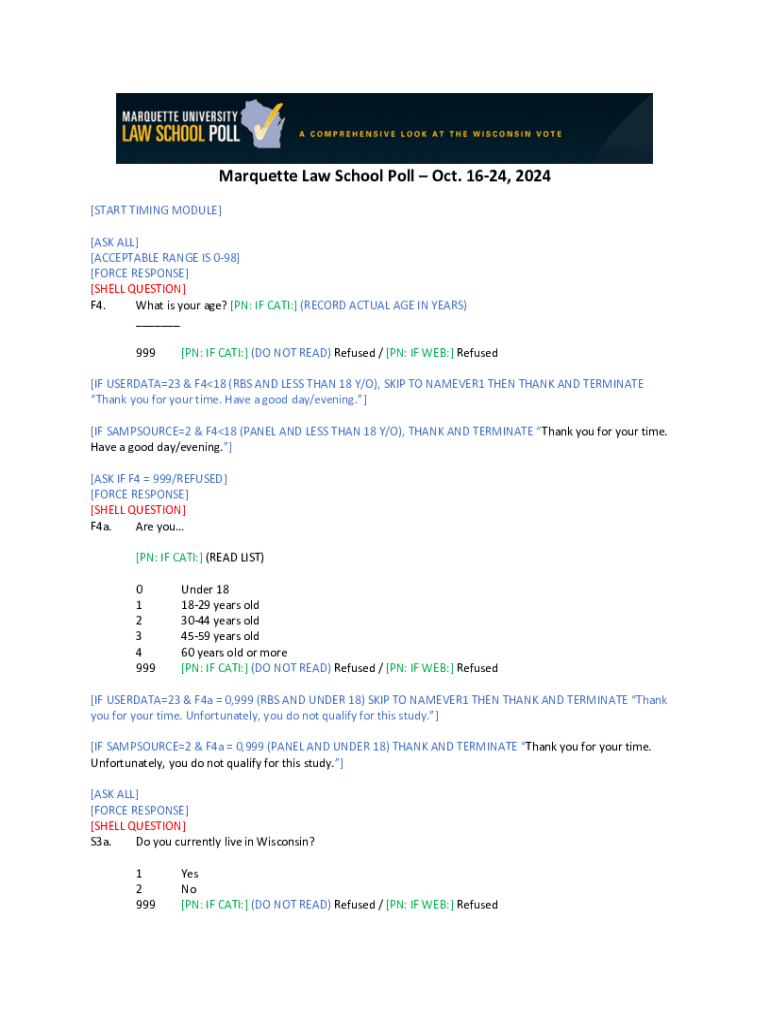 MARQUETTE UNIVERSITY
LAW SCHOOL POLL
A COMPREHENSIVE LOOK AT THE WISCONSIN VOTE

Marquette Law School Poll – Oct. 16-24, 2024

[START TIMING MODULE]

[ASK ALL]
[ACCEPTABLE RANGE IS 0-98]
[FORCE RESPONSE]
[SHELL QUESTION]
F4. What is your age? [PN: IF CATI:] (RECORD ACTUAL AGE IN YEARS)
_______

999 [PN: IF CATI:] (DO NOT READ) Refused / [PN: IF WEB:] Refused

[IF USERDATA=23 & F4<18 (RBS AND LESS THAN 18 Y/O), SKIP TO NAMEVER1 THEN THANK AND TERMINATE "Thank you for your time. Have a good day/evening."]

[IF SAMPSOURCE=2 & F4<18 (PANEL AND LESS THAN 18 Y/O), THANK AND TERMINATE "Thank you for your time. Have a good day/evening."]

[ASK IF F4 = 999/REFUSED]
[FORCE RESPONSE]
[SHELL QUESTION]
F4a. Are you…

[PN: IF CATI:] (READ LIST)

0 Under 18
1 18-29 years old
2 30-44 years old
3 45-59 years old
4 60 years old or more
999 [PN: IF CATI:] (DO NOT READ) Refused / [PN: IF WEB:] Refused

[IF USERDATA=23 & F4a = 0,999 (RBS AND UNDER 18) SKIP TO NAMEVER1 THEN THANK AND TERMINATE "Thank you for your time. Unfortunately, you do not qualify for this study."]

[IF SAMPSOURCE=2 & F4a = 0,999 (PANEL AND UNDER 18) THANK AND TERMINATE "Thank you for your time. Unfortunately, you do not qualify for this study."]

[ASK ALL]
[FORCE RESPONSE]
[SHELL QUESTION]
S3a. Do you currently live in Wisconsin?

1 Yes
2 No
999 [PN: IF CATI:] (DO NOT READ) Refused / [PN: IF WEB:] Refused